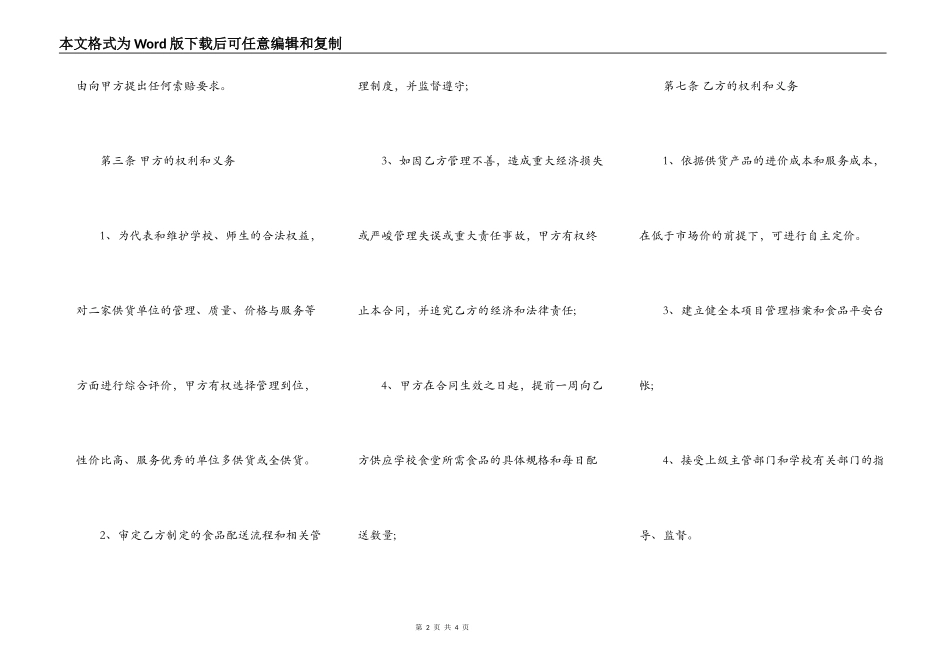 本文格式为Word版下载后可任意编辑和复制

由向甲方提出任何索赔要求。

第三条 甲方的权利和义务

1、为代表和维护学校、师生的合法权益，对二家供货单位的管理、质量、价格与服务等方面进行综合评价，甲方有权选择管理到位，性价比高、服务优秀的单位多供货或全供货。

2、审定乙方制定的食品配送流程和相关管理制度，并监督遵守；

3、如因乙方管理不善，造成重大经济损失或严峻管理失误或重大责任事故，甲方有权终止本合同，并追究乙方的经济和法律责任；

4、甲方在合同生效之日起，提前一周向乙方供应学校食堂所需食品的具体规格和每日配送数量；

第七条 乙方的权利和义务

1、依据供货产品的进价成本和服务成本，在低于市场价的前提下，可进行自主定价。

3、建立健全本项目管理档案和食品平安台帐；

4、接受上级主管部门和学校有关部门的指导、监督。

第 2 页 共 4 页